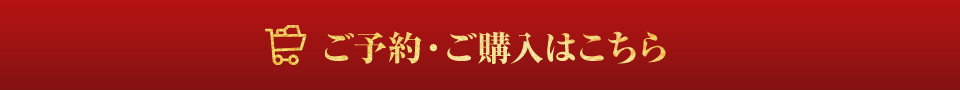 ご予約・ご購入はこちら